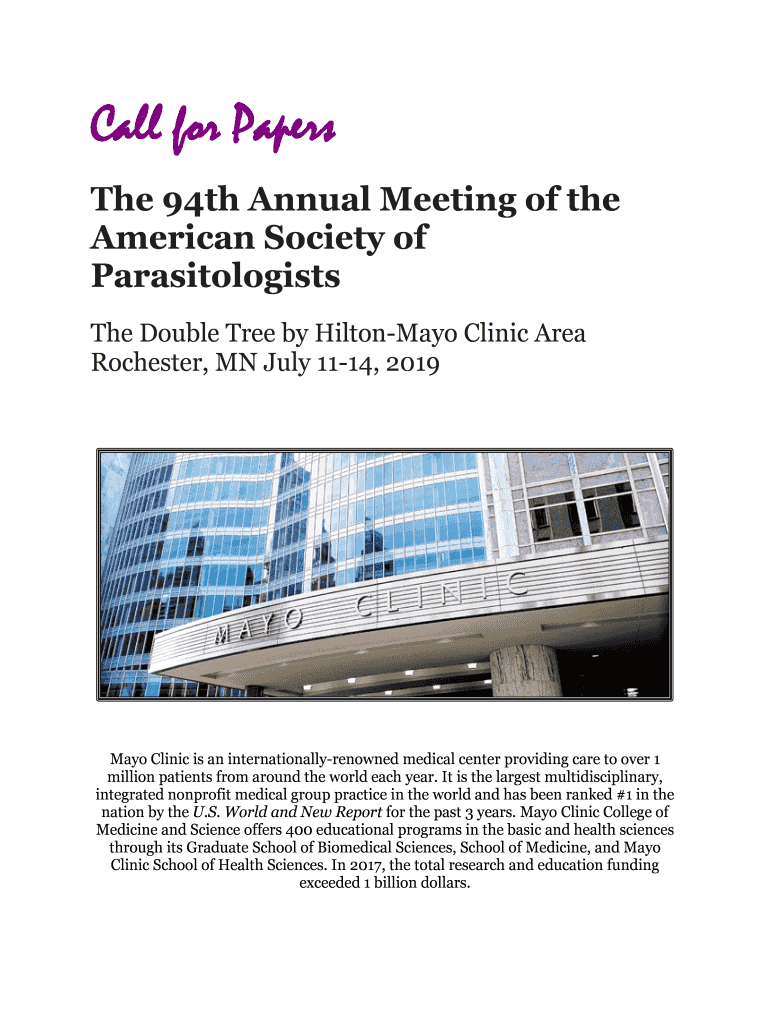 Call for Papers

The 94th Annual Meeting of the American Society of Parasitologists

The Double Tree by Hilton-Mayo Clinic Area Rochester, MN July 11-14, 2019

MAYO CLINIC

Mayo Clinic is an internationally-renowned medical center providing care to over 1 million patients from around the world each year. It is the largest multidisciplinary, integrated nonprofit medical group practice in the world and has been ranked #1 in the nation by the U.S. World and New Report for the past 3 years. Mayo Clinic College of Medicine and Science offers 400 educational programs in the basic and health sciences through its Graduate School of Biomedical Sciences, School of Medicine, and Mayo Clinic School of Health Sciences. In 2017, the total research and education funding exceeded 1 billion dollars.